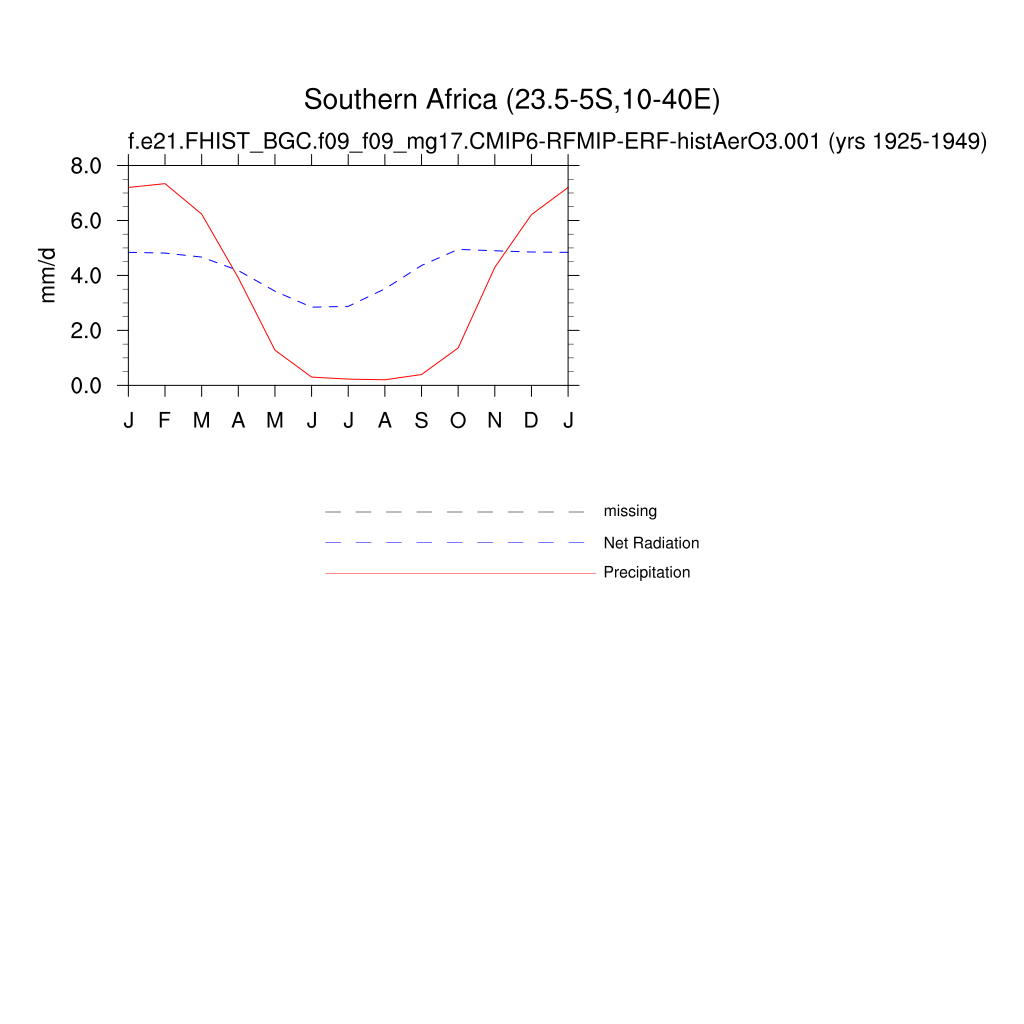 Southern Africa (23.5-5S,10-40E)

f.e21.FHIST_BGC.f09_f09_mg17.CMIP6-RFMIP-ERF-histAerO3.001 (yrs 1925-1949)

8.0
6.0
4.0
2.0
0.0

mm/d

J F M A M J J A S O N D J

missing
Net Radiation
Precipitation